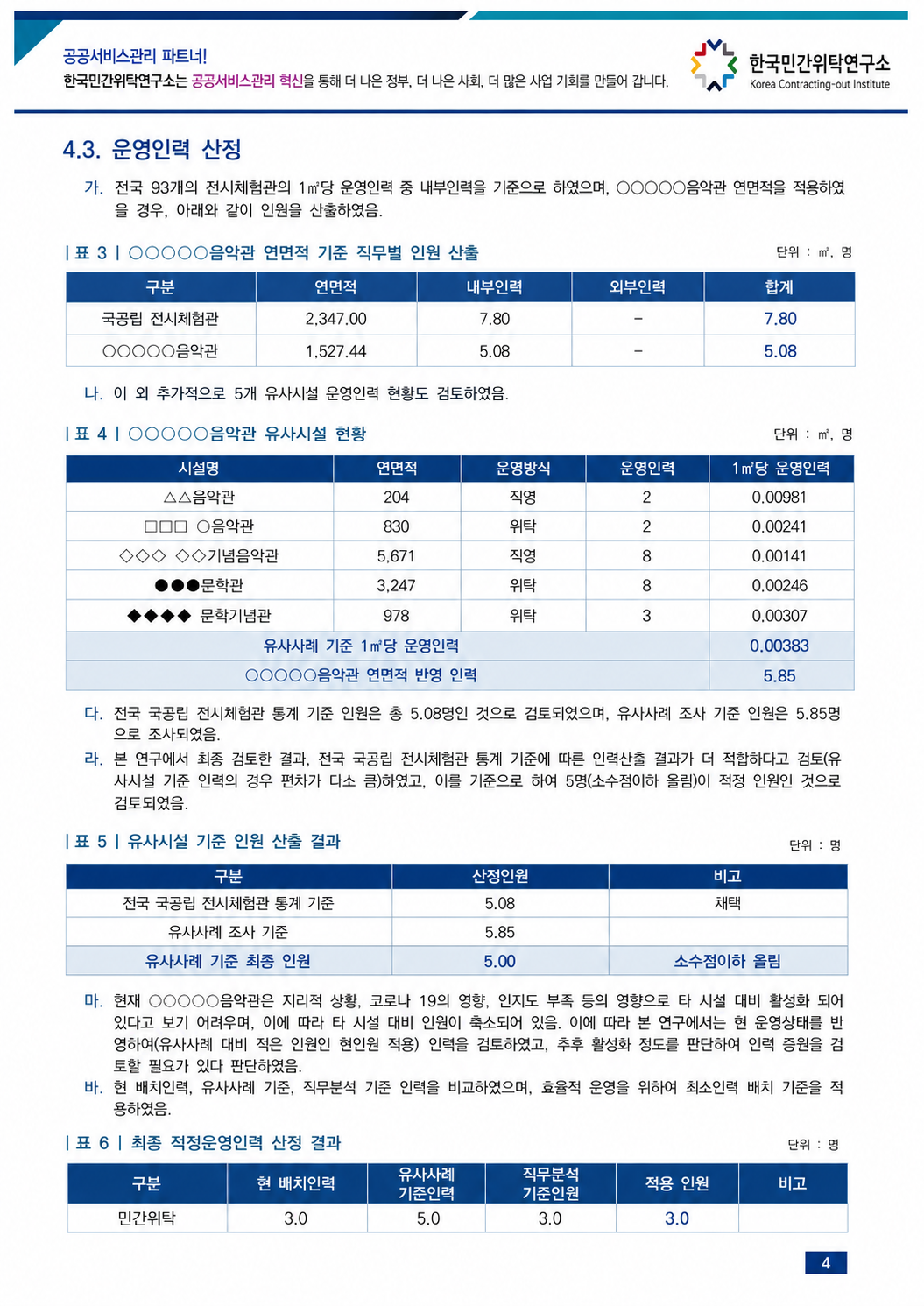 공공서비스관리 파트너!
한국민간위탁연구소는 공공서비스관리 혁신을 통해 더 나은 정부, 더 나은 사회, 더 많은 사업 기회를 만들어 갑니다.

한국민간위탁연구소
Korea Contracting-out Institute

4.3. 운영인력 산정

가. 전국 93개의 전시체험관의 1㎡당 운영인력 중 내부인력을 기준으로 하였으며, ○○○○○음악관 연면적을 적용하였을 경우, 아래와 같이 인원을 산출하였음.

| 표 3 | ○○○○○음악관 연면적 기준 직무별 인원 산출
단위 : ㎡, 명

| 구분 | 연면적 | 내부인력 | 외부인력 | 합계 |
|---|---|---|---|---|
| 국공립 전시체험관 | 2,347.00 | 7.80 | - | 7.80 |
| ○○○○○음악관 | 1,527.44 | 5.08 | - | 5.08 |

나. 이 외 추가적으로 5개 유사시설 운영인력 현황도 검토하였음.

| 표 4 | ○○○○○음악관 유사시설 현황
단위 : ㎡, 명

| 시설명 | 연면적 | 운영방식 | 운영인력 | 1㎡당 운영인력 |
|---|---|---|---|---|
| △△음악관 | 204 | 직영 | 2 | 0.00981 |
| □□□ ○음악관 | 830 | 위탁 | 2 | 0.00241 |
| ◇◇◇ ◇◇기념음악관 | 5,671 | 직영 | 8 | 0.00141 |
| ●●●문학관 | 3,247 | 위탁 | 8 | 0.00246 |
| ◆◆◆◆ 문학기념관 | 978 | 위탁 | 3 | 0.00307 |
| 유사사례 기준 1㎡당 운영인력 | | | | 0.00383 |
| ○○○○○음악관 연면적 반영 인력 | | | | 5.85 |

다. 전국 국공립 전시체험관 통계 기준 인원은 총 5.08명인 것으로 검토되었으며, 유사사례 조사 기준 인원은 5.85명으로 조사되었음.
라. 본 연구에서 최종 검토한 결과, 전국 국공립 전시체험관 통계 기준에 따른 인력산출 결과가 더 적합하다고 검토(유사시설 기준 인력의 경우 편차가 다소 큼)하였고, 이를 기준으로 하여 5명(소수점이하 올림)이 적정 인원인 것으로 검토되었음.

| 표 5 | 유사시설 기준 인원 산출 결과
단위 : 명

| 구분 | 산정인원 | 비고 |
|---|---|---|
| 전국 국공립 전시체험관 통계 기준 | 5.08 | 채택 |
| 유사사례 조사 기준 | 5.85 | |
| 유사사례 기준 최종 인원 | 5.00 | 소수점이하 올림 |

마. 현재 ○○○○○음악관은 지리적 상황, 코로나 19의 영향, 인지도 부족 등의 영향으로 타 시설 대비 활성화 되어있다고 보기 어려우며, 이에 따라 타 시설 대비 인원이 축소되어 있음. 이에 따라 본 연구에서는 현 운영상태를 반영하여(유사사례 대비 적은 인원인 현인원 적용) 인력을 검토하였고, 추후 활성화 정도를 판단하여 인력 증원을 검토할 필요가 있다 판단하였음.
바. 현 배치인력, 유사사례 기준, 직무분석 기준 인력을 비교하였으며, 효율적 운영을 위하여 최소인력 배치 기준을 적용하였음.

| 표 6 | 최종 적정운영인력 산정 결과
단위 : 명

| 구분 | 현 배치인력 | 유사사례 기준인력 | 직무분석 기준인원 | 적용 인원 | 비고 |
|---|---|---|---|---|---|
| 민간위탁 | 3.0 | 5.0 | 3.0 | 3.0 | |

4